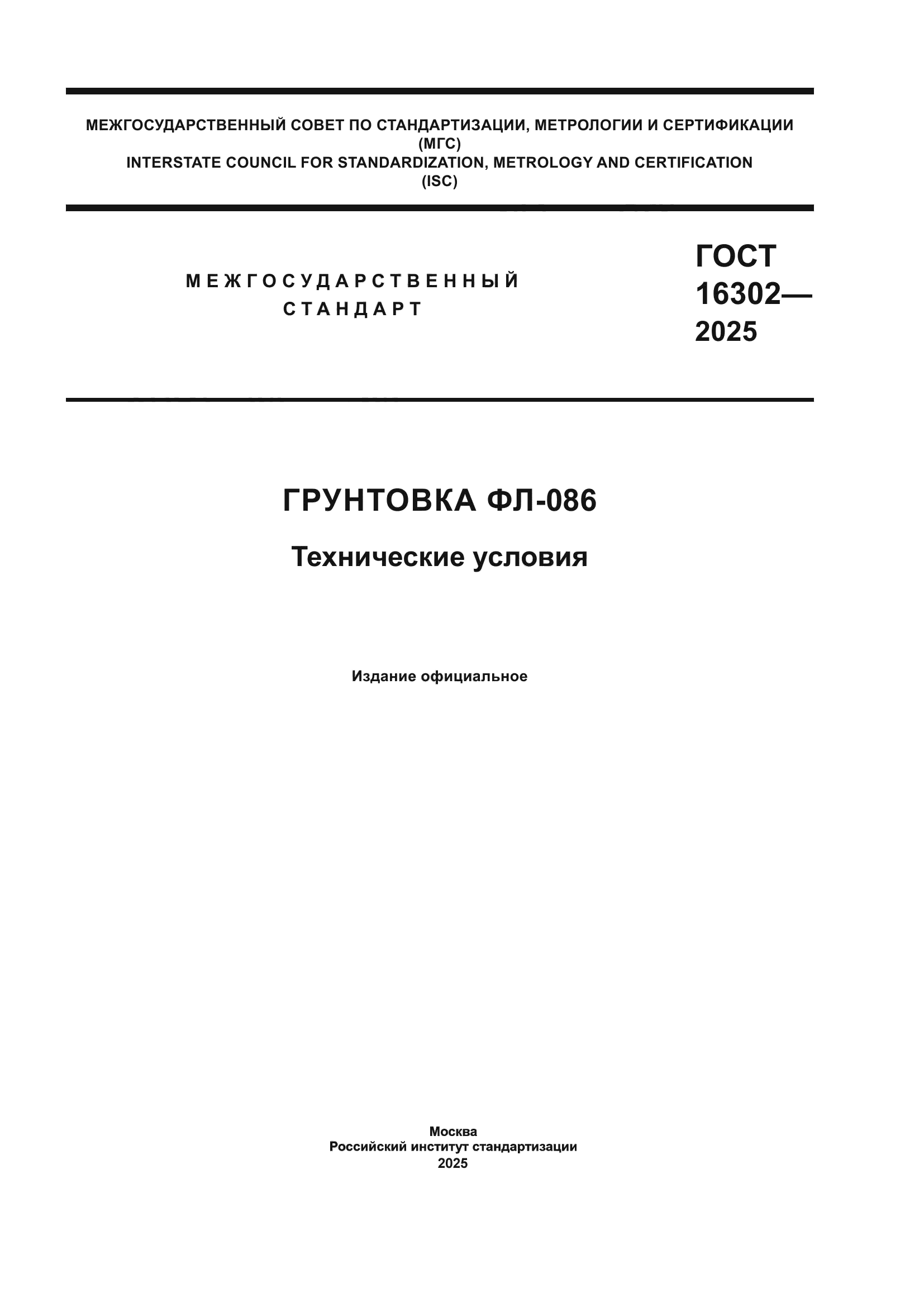 МЕЖГОСУДАРСТВЕННЫЙ СОВЕТ ПО СТАНДАРТИЗАЦИИ, МЕТРОЛОГИИ И СЕРТИФИКАЦИИ
(МГС)
INTERSTATE COUNCIL FOR STANDARDIZATION, METROLOGY AND CERTIFICATION
(ISC)

МЕЖГОСУДАРСТВЕННЫЙ
СТАНДАРТ

ГОСТ
16302—
2025

ГРУНТОВКА ФЛ-086

Технические условия

Издание официальное

Москва
Российский институт стандартизации
2025